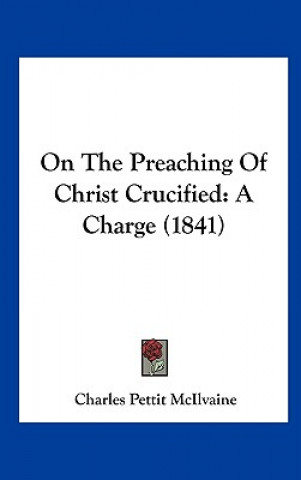 On The Preaching Of Christ Crucified: A Charge (1841)

Charles Pettit McIlvaine